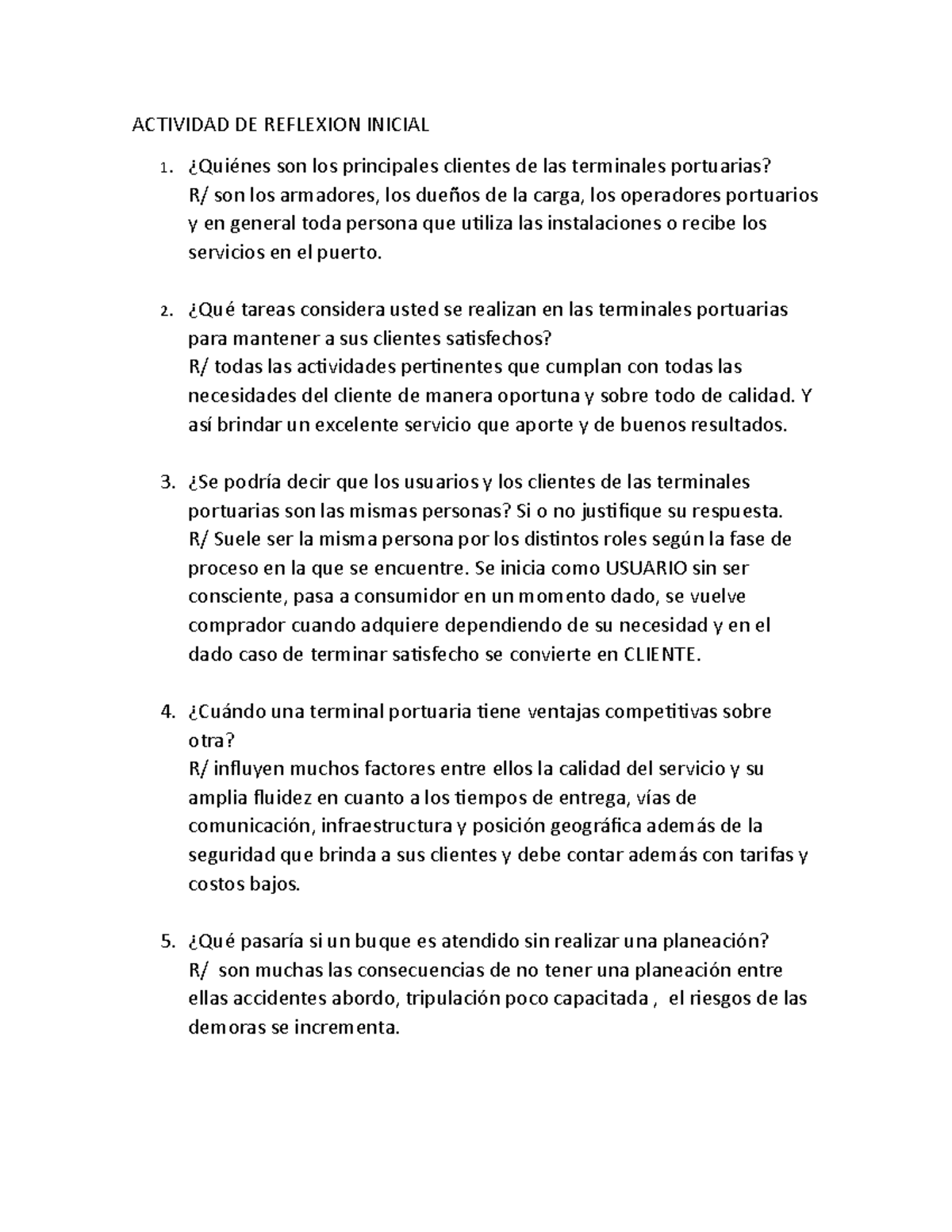 ACTIVIDAD DE REFLEXION INICIAL

1. ¿Quiénes son los principales clientes de las terminales portuarias?
R/ son los armadores, los dueños de la carga, los operadores portuarios y en general toda persona que utiliza las instalaciones o recibe los servicios en el puerto.

2. ¿Qué tareas considera usted se realizan en las terminales portuarias para mantener a sus clientes satisfechos?
R/ todas las actividades pertinentes que cumplan con todas las necesidades del cliente de manera oportuna y sobre todo de calidad. Y así brindar un excelente servicio que aporte y de buenos resultados.

3. ¿Se podría decir que los usuarios y los clientes de las terminales portuarias son las mismas personas? Si o no justifique su respuesta.
R/ Suele ser la misma persona por los distintos roles según la fase de proceso en la que se encuentre. Se inicia como USUARIO sin ser consciente, pasa a consumidor en un momento dado, se vuelve comprador cuando adquiere dependiendo de su necesidad y en el dado caso de terminar satisfecho se convierte en CLIENTE.

4. ¿Cuándo una terminal portuaria tiene ventajas competitivas sobre otra?
R/ influyen muchos factores entre ellos la calidad del servicio y su amplia fluidez en cuanto a los tiempos de entrega, vías de comunicación, infraestructura y posición geográfica además de la seguridad que brinda a sus clientes y debe contar además con tarifas y costos bajos.

5. ¿Qué pasaría si un buque es atendido sin realizar una planeación?
R/ son muchas las consecuencias de no tener una planeación entre ellas accidentes abordo, tripulación poco capacitada , el riesgos de las demoras se incrementa.